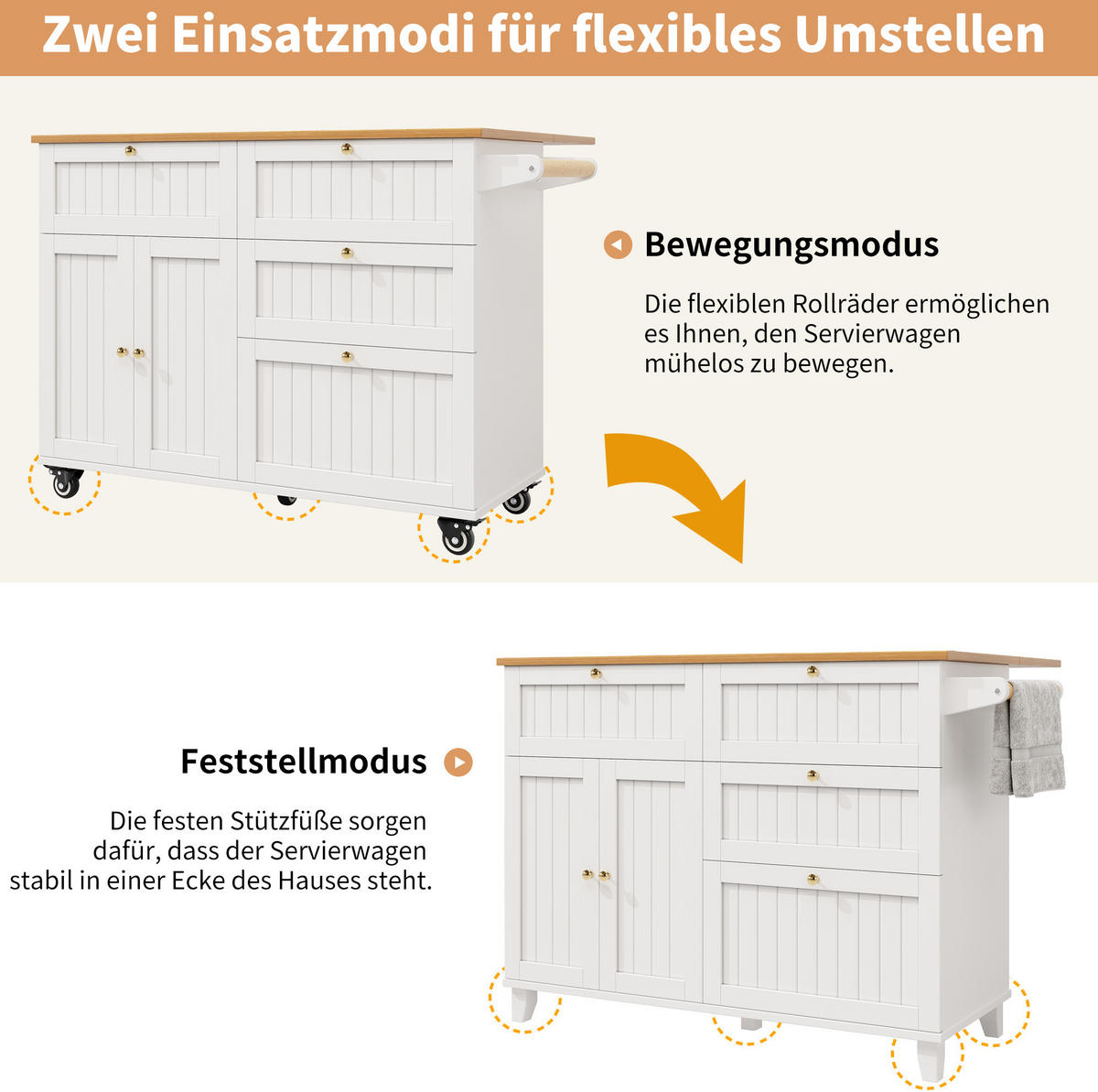 Zwei Einsatzmodi für flexibles Umstellen

Bewegungsmodus

Die flexiblen Rollräder ermöglichen es Ihnen, den Servierwagen mühelos zu bewegen.

Feststellmodus

Die festen Stützfüße sorgen dafür, dass der Servierwagen stabil in einer Ecke des Hauses steht.